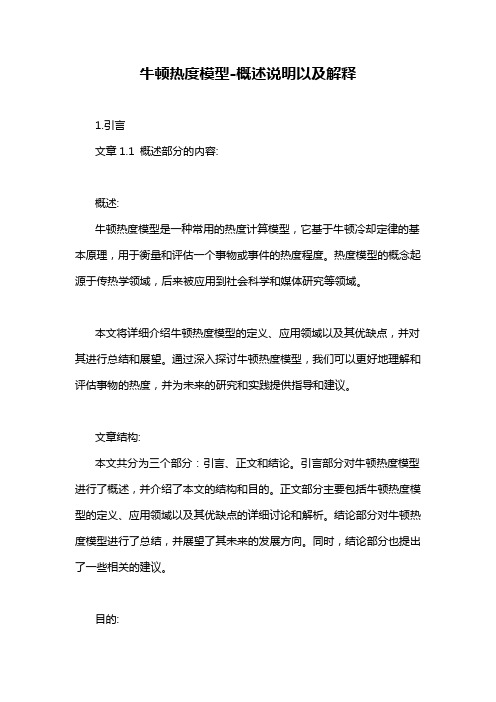 牛顿热度模型-概述说明以及解释

1.引言

文章 1.1 概述部分的内容:

概述:

牛顿热度模型是一种常用的热度计算模型，它基于牛顿冷却定律的基本原理，用于衡量和评估一个事物或事件的热度程度。热度模型的概念起源于传热学领域，后来被应用到社会科学和媒体研究等领域。

本文将详细介绍牛顿热度模型的定义、应用领域以及其优缺点，并对其进行总结和展望。通过深入探讨牛顿热度模型，我们可以更好地理解和评估事物的热度，并为未来的研究和实践提供指导和建议。

文章结构:

本文共分为三个部分：引言、正文和结论。引言部分对牛顿热度模型进行了概述，并介绍了本文的结构和目的。正文部分主要包括牛顿热度模型的定义、应用领域以及其优缺点的详细讨论和解析。结论部分对牛顿热度模型进行了总结，并展望了其未来的发展方向。同时，结论部分也提出了一些相关的建议。

目的: